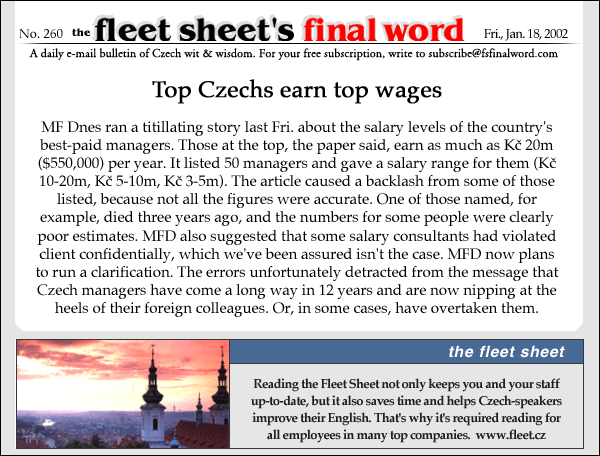 No. 260 the fleet sheet's final word Fri., Jan. 18, 2002

A daily e-mail bulletin of Czech wit & wisdom. For your free subscription, write to subscribe@fsfinalword.com

Top Czechs earn top wages

MF Dnes ran a titillating story last Fri. about the salary levels of the country's best-paid managers. Those at the top, the paper said, earn as much as Kč 20m ($550,000) per year. It listed 50 managers and gave a salary range for them (Kč 10-20m, Kč 5-10m, Kč 3-5m). The article caused a backlash from some of those listed, because not all the figures were accurate. One of those named, for example, died three years ago, and the numbers for some people were clearly poor estimates. MFD also suggested that some salary consultants had violated client confidentially, which we've been assured isn't the case. MFD now plans to run a clarification. The errors unfortunately detracted from the message that Czech managers have come a long way in 12 years and are now nipping at the heels of their foreign colleagues. Or, in some cases, have overtaken them.

the fleet sheet

Reading the Fleet Sheet not only keeps you and your staff up-to-date, but it also saves time and helps Czech-speakers improve their English. That's why it's required reading for all employees in many top companies. www.fleet.cz